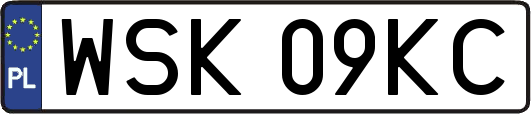 PL

WSK 09KC